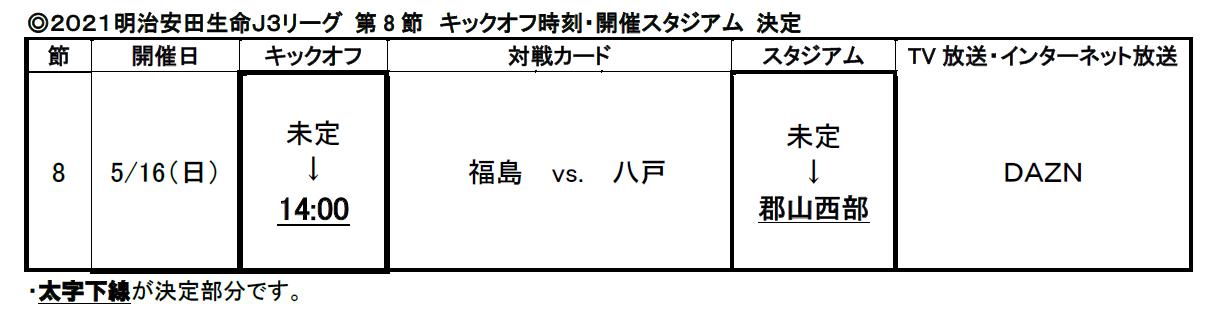 ◎2021明治安田生命J3リーグ 第8節 キックオフ時刻・開催スタジアム 決定

| 節 | 開催日 | キックオフ | 対戦カード | スタジアム | TV 放送・インターネット放送 |
|---|---|---|---|---|---|
| 8 | 5/16(日) | 未定 ↓ 14:00 | 福島 vs. 八戸 | 未定 ↓ 郡山西部 | DAZN |

・太字下線が決定部分です。